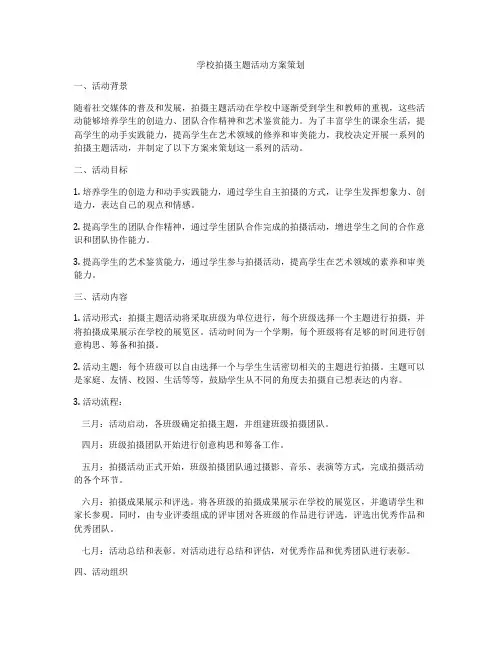 学校拍摄主题活动方案策划

一、活动背景

随着社交媒体的普及和发展，拍摄主题活动在学校中逐渐受到学生和教师的重视，这些活动能够培养学生的创造力、团队合作精神和艺术鉴赏能力。为了丰富学生的课余生活，提高学生的动手实践能力，提高学生在艺术领域的修养和审美能力，我校决定开展一系列的拍摄主题活动，并制定了以下方案来策划这一系列的活动。

二、活动目标

1. 培养学生的创造力和动手实践能力，通过学生自主拍摄的方式，让学生发挥想象力、创造力，表达自己的观点和情感。

2. 提高学生的团队合作精神，通过学生团队合作完成的拍摄活动，增进学生之间的合作意识和团队协作能力。

3. 提高学生的艺术鉴赏能力，通过学生参与拍摄活动，提高学生在艺术领域的素养和审美能力。

三、活动内容

1. 活动形式：拍摄主题活动将采取班级为单位进行，每个班级选择一个主题进行拍摄，并将拍摄成果展示在学校的展览区。活动时间为一个学期，每个班级将有足够的时间进行创意构思、筹备和拍摄。

2. 活动主题：每个班级可以自由选择一个与学生生活密切相关的主题进行拍摄。主题可以是家庭、友情、校园、生活等等，鼓励学生从不同的角度去拍摄自己想表达的内容。

3. 活动流程：

三月：活动启动，各班级确定拍摄主题，并组建班级拍摄团队。

四月：班级拍摄团队开始进行创意构思和筹备工作。

五月：拍摄活动正式开始，班级拍摄团队通过摄影、音乐、表演等方式，完成拍摄活动的各个环节。

六月：拍摄成果展示和评选。将各班级的拍摄成果展示在学校的展览区，并邀请学生和家长参观。同时，由专业评委组成的评审团对各班级的作品进行评选，评选出优秀作品和优秀团队。

七月：活动总结和表彰。对活动进行总结和评估，对优秀作品和优秀团队进行表彰。

四、活动组织